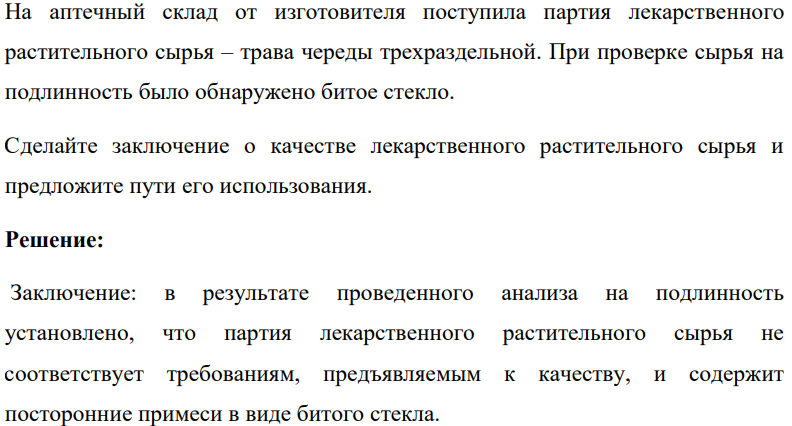 На аптечный склад от изготовителя поступила партия лекарственного растительного сырья – трава череды трехраздельной. При проверке сырья на подлинность было обнаружено битое стекло.

Сделайте заключение о качестве лекарственного растительного сырья и предложите пути его использования.

Решение:

Заключение: в результате проведенного анализа на подлинность установлено, что партия лекарственного растительного сырья не соответствует требованиям, предъявляемым к качеству, и содержит посторонние примеси в виде битого стекла.